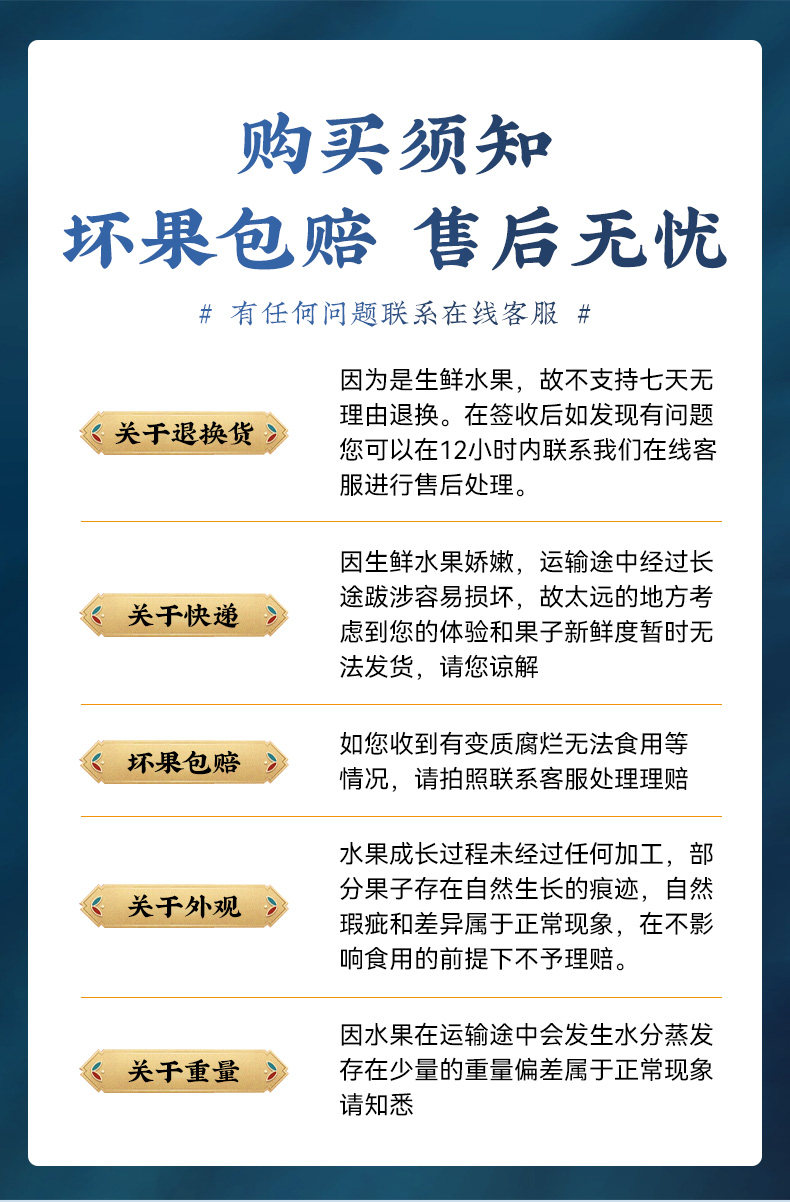 购买须知
坏果包赔 售后无忧

# 有任何问题联系在线客服 #

关于退换货

因为是生鲜水果，故不支持七天无理由退换。在签收后如发现有问题您可以在12小时内联系我们在线客服进行售后处理。

关于快递

因生鲜水果娇嫩，运输途中经过长途跋涉容易损坏，故太远的地方考虑到您的体验和果子新鲜度暂时无法发货，请您谅解

坏果包赔

如您收到有变质腐烂无法食用等情况，请拍照联系客服处理理赔

关于外观

水果成长过程未经过任何加工，部分果子存在自然生长的痕迹，自然瑕疵和差异属于正常现象，在不影响食用的前提下不予理赔。

关于重量

因水果在运输途中会发生水分蒸发存在少量的重量偏差属于正常现象请知悉